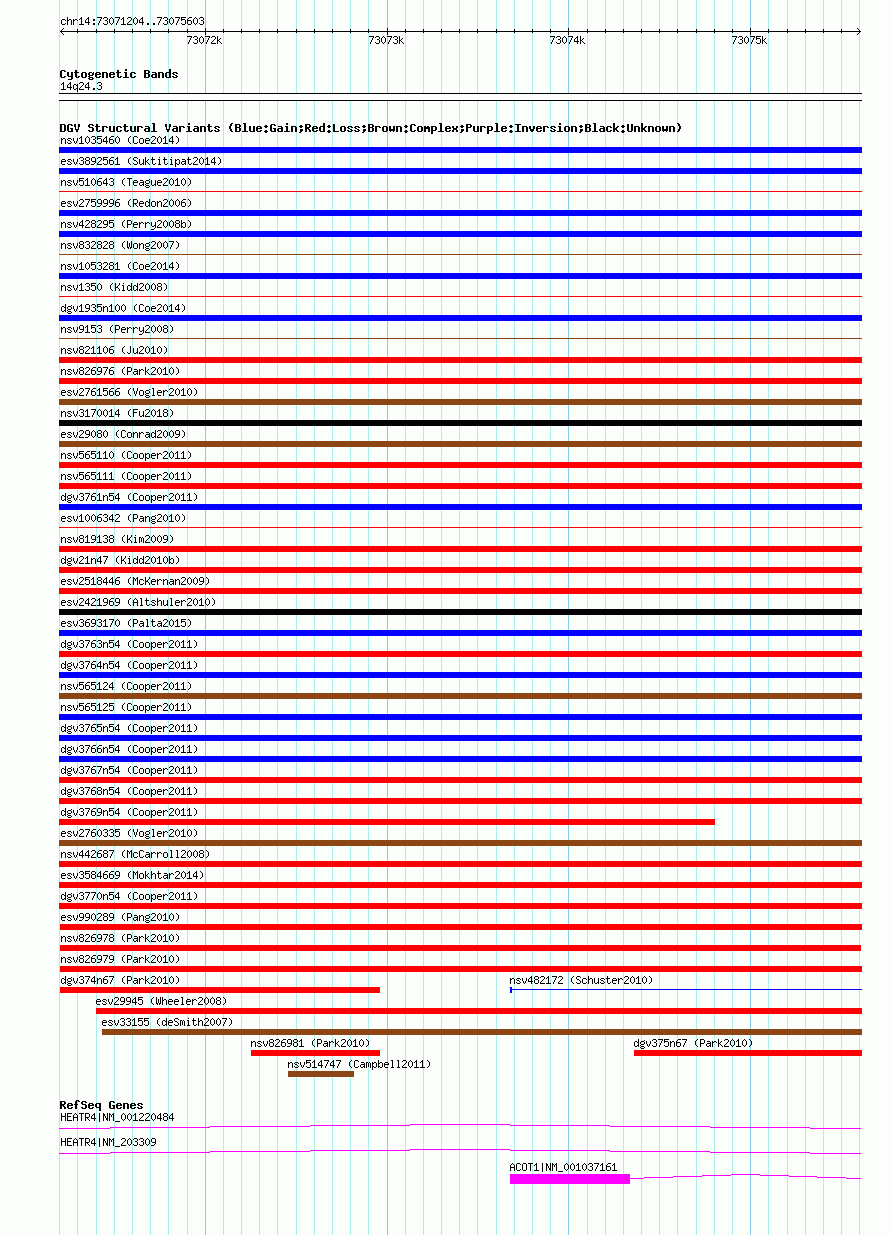 chr14:73071204..73075603

73072k 73073k 73074k 73075k

Cytogenetic Bands
14q24.3

DGV Structural Variants (Blue:Gain;Red:Loss;Brown:Complex;Purple:Inversion;Black:Unknown)
nsv1035460 (Coe2014)
esv3892561 (Suktitipat2014)
nsv510643 (Teague2010)
esv2759996 (Redon2006)
nsv428295 (Perry2008b)
nsv832828 (Wong2007)
nsv1053281 (Coe2014)
nsv1350 (Kidd2008)
dgv1935n100 (Coe2014)
nsv9153 (Perry2008)
nsv821106 (Ju2010)
nsv826976 (Park2010)
esv2761566 (Vogler2010)
nsv3170014 (Fu2018)
esv29080 (Conrad2009)
nsv565110 (Cooper2011)
nsv565111 (Cooper2011)
dgv3761n54 (Cooper2011)
esv1006342 (Pang2010)
nsv819138 (Kim2009)
dgv21n47 (Kidd2010b)
esv2518446 (McKernan2009)
esv2421969 (Altshuler2010)
esv3693170 (Palta2015)
dgv3763n54 (Cooper2011)
dgv3764n54 (Cooper2011)
nsv565124 (Cooper2011)
nsv565125 (Cooper2011)
dgv3765n54 (Cooper2011)
dgv3766n54 (Cooper2011)
dgv3767n54 (Cooper2011)
dgv3768n54 (Cooper2011)
dgv3769n54 (Cooper2011)
esv2760335 (Vogler2010)
nsv442687 (McCarroll2008)
esv3584669 (Mokhtar2014)
dgv3770n54 (Cooper2011)
esv990289 (Pang2010)
nsv826978 (Park2010)
nsv826979 (Park2010)
dgv374n67 (Park2010)
nsv482172 (Schuster2010)
esv29945 (Wheeler2008)
esv33155 (deSmith2007)
nsv826981 (Park2010)
dgv375n67 (Park2010)
nsv514747 (Campbell2011)

RefSeq Genes
HEATR4|NM_001220484
HEATR4|NM_203309
ACOT1|NM_001037161